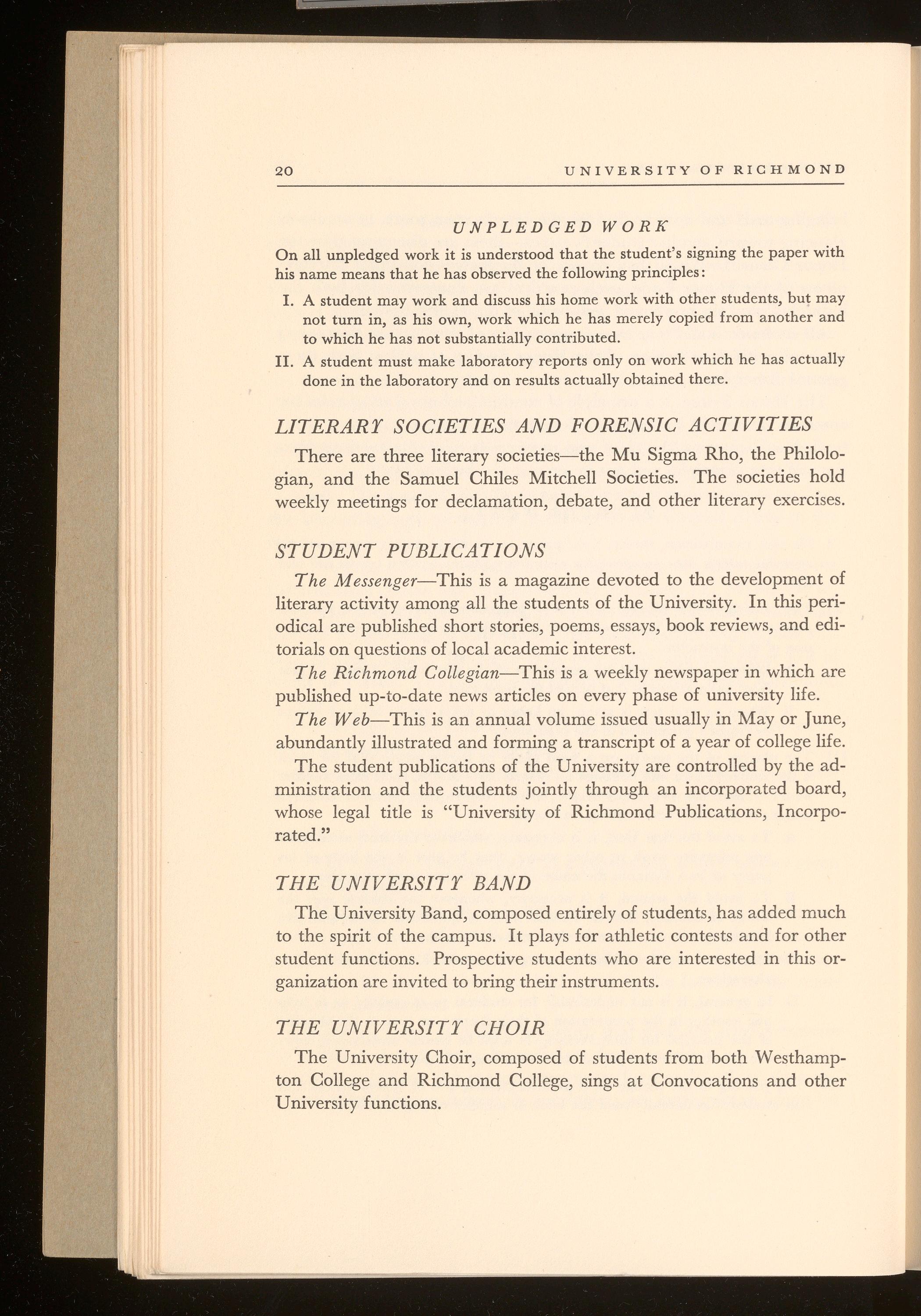 20 UNIVERSITY OF RICHMOND

UNPLEDGED WORK

On all unpledged work it is understood that the student's signing the paper with his name means that he has observed the following principles:

I. A student may work and discuss his home work with other students, but may not turn in, as his own, work which he has merely copied from another and to which he has not substantially contributed.

II. A student must make laboratory reports only on work which he has actually done in the laboratory and on results actually obtained there.

LITERARY SOCIETIES AND FORENSIC ACTIVITIES

There are three literary societies—the Mu Sigma Rho, the Philologian, and the Samuel Chiles Mitchell Societies. The societies hold weekly meetings for declamation, debate, and other literary exercises.

STUDENT PUBLICATIONS

The Messenger—This is a magazine devoted to the development of literary activity among all the students of the University. In this periodical are published short stories, poems, essays, book reviews, and editorials on questions of local academic interest.

The Richmond Collegian—This is a weekly newspaper in which are published up-to-date news articles on every phase of university life.

The Web—This is an annual volume issued usually in May or June, abundantly illustrated and forming a transcript of a year of college life.

The student publications of the University are controlled by the administration and the students jointly through an incorporated board, whose legal title is "University of Richmond Publications, Incorporated."

THE UNIVERSITY BAND

The University Band, composed entirely of students, has added much to the spirit of the campus. It plays for athletic contests and for other student functions. Prospective students who are interested in this organization are invited to bring their instruments.

THE UNIVERSITY CHOIR

The University Choir, composed of students from both Westhampton College and Richmond College, sings at Convocations and other University functions.